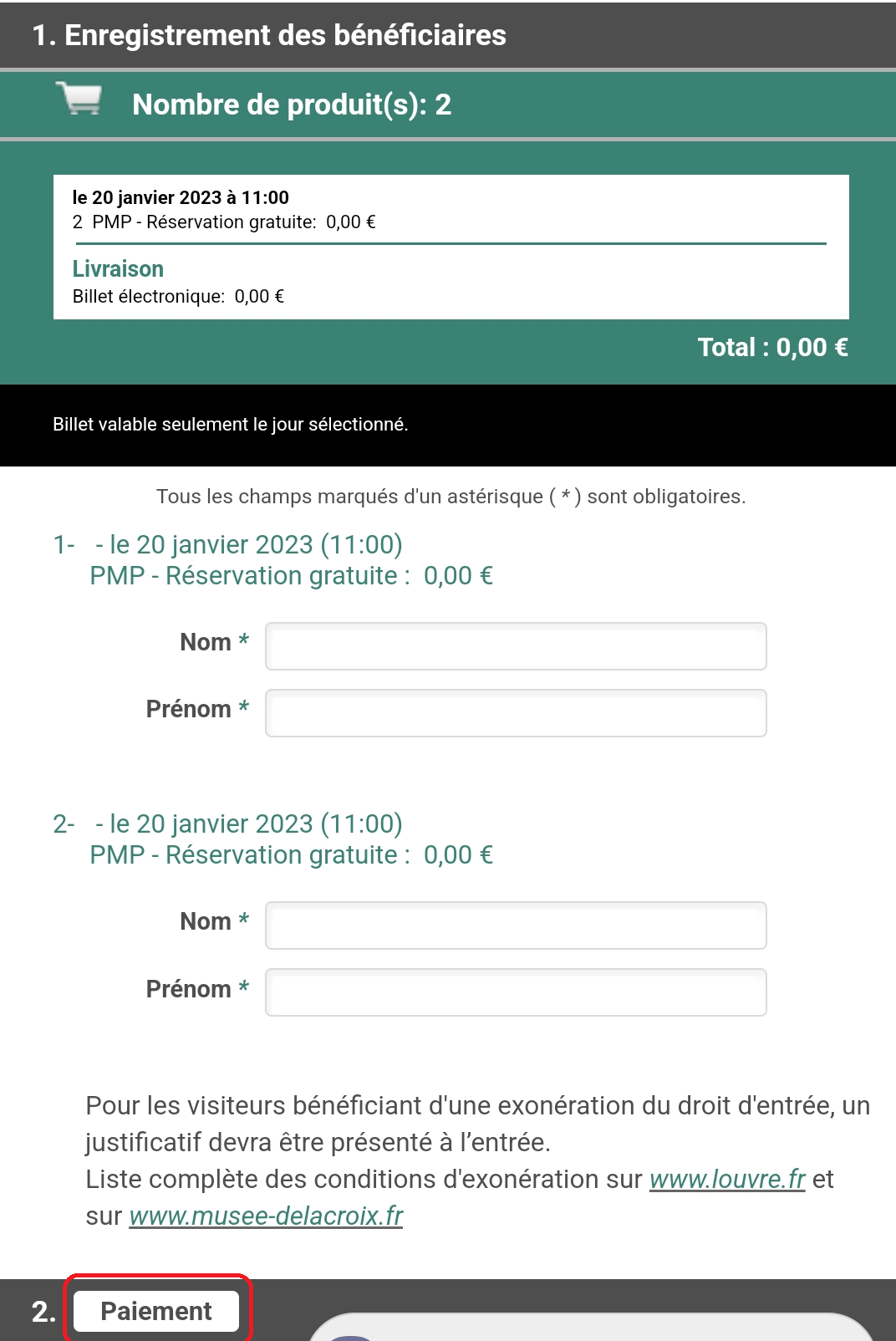 1. Enregistrement des bénéficiaires

Nombre de produit(s): 2

le 20 janvier 2023 à 11:00
2 PMP - Réservation gratuite: 0,00 €

Livraison
Billet électronique: 0,00 €

Total : 0,00 €

Billet valable seulement le jour sélectionné.

Tous les champs marqués d'un astérisque ( * ) sont obligatoires.

1- - le 20 janvier 2023 (11:00)
PMP - Réservation gratuite : 0,00 €

Nom *

Prénom *

2- - le 20 janvier 2023 (11:00)
PMP - Réservation gratuite : 0,00 €

Nom *

Prénom *

Pour les visiteurs bénéficiant d'une exonération du droit d'entrée, un justificatif devra être présenté à l'entrée.
Liste complète des conditions d'exonération sur www.louvre.fr et sur www.musee-delacroix.fr

2. Paiement